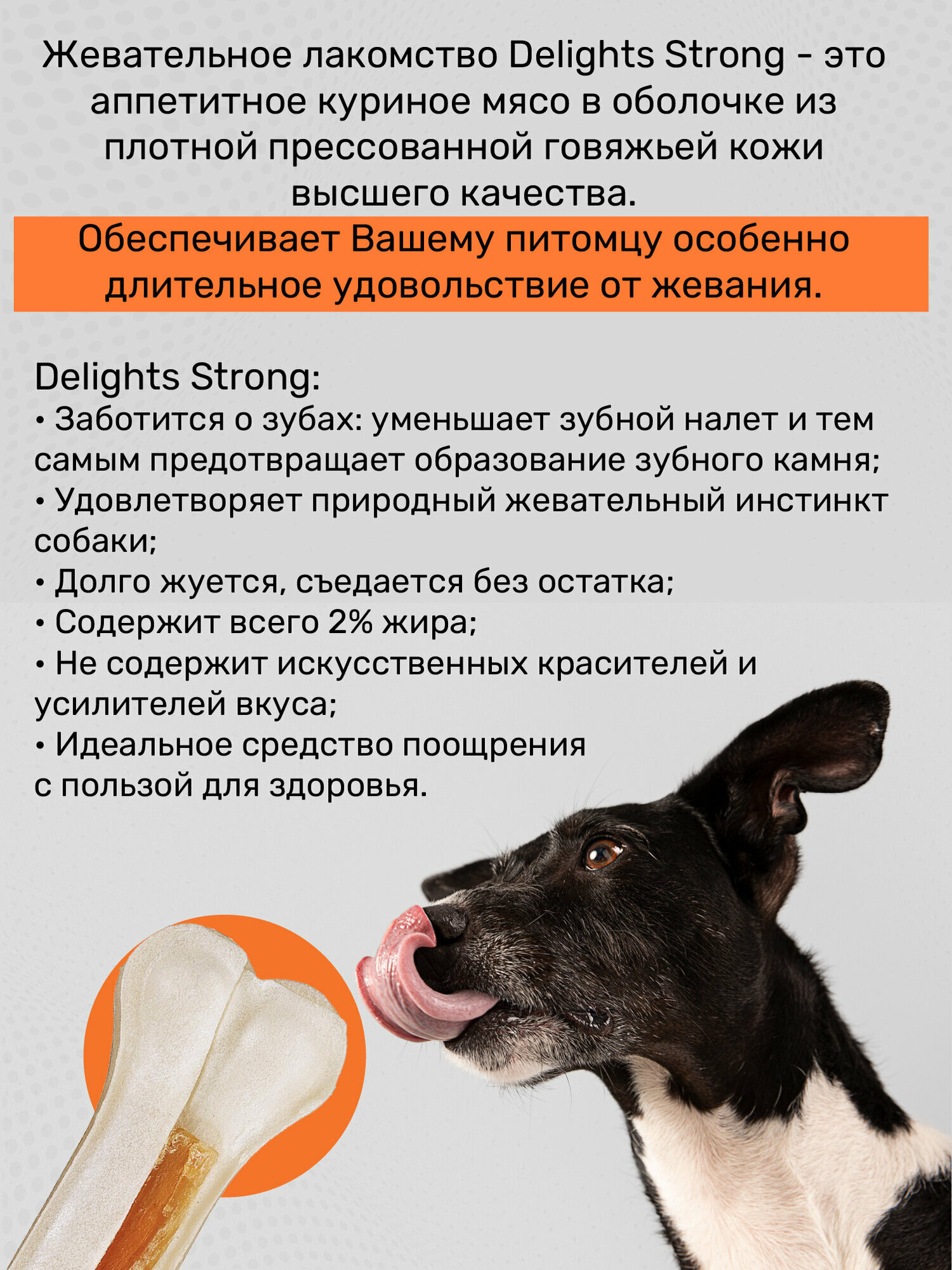 Жевательное лакомство Delights Strong - это аппетитное куриное мясо в оболочке из плотной прессованной говяжьей кожи высшего качества.

Обеспечивает Вашему питомцу особенно длительное удовольствие от жевания.

Delights Strong:
• Заботится о зубах: уменьшает зубной налет и тем самым предотвращает образование зубного камня;
• Удовлетворяет природный жевательный инстинкт собаки;
• Долго жуется, съедается без остатка;
• Содержит всего 2% жира;
• Не содержит искусственных красителей и усилителей вкуса;
• Идеальное средство поощрения с пользой для здоровья.